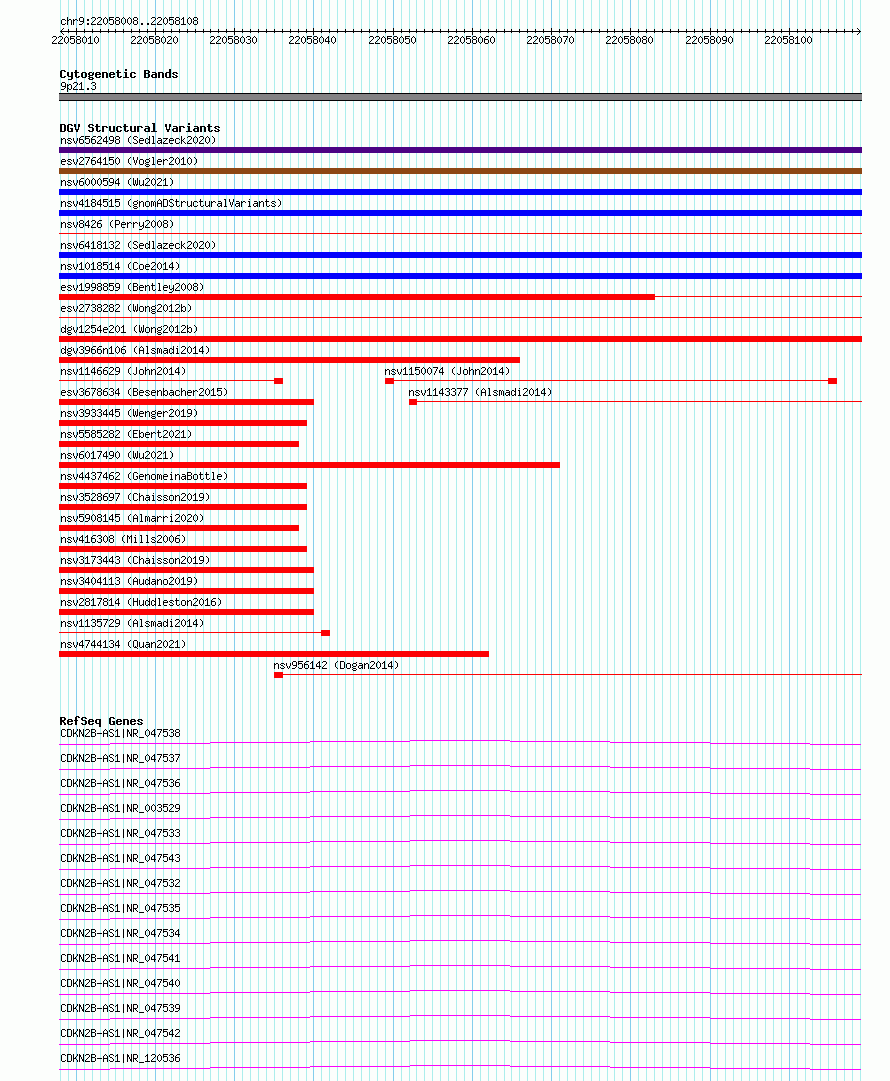 chr9:22058008..22058108

22058010 22058020 22058030 22058040 22058050 22058060 22058070 22058080 22058090 22058100

Cytogenetic Bands
9p21.3

DGV Structural Variants
nsv6562498 (Sedlazeck2020)
esv2764150 (Vogler2010)
nsv6000594 (Wu2021)
nsv4184515 (gnomADStructuralVariants)
nsv8426 (Perry2008)
nsv6418132 (Sedlazeck2020)
nsv1018514 (Coe2014)
esv1998859 (Bentley2008)
esv2738282 (Wong2012b)
dgv1254e201 (Wong2012b)
dgv3966n106 (Alsmadi2014)
nsv1146629 (John2014)
nsv1150074 (John2014)
esv3678634 (Besenbacher2015)
nsv1143377 (Alsmadi2014)
nsv3933445 (Wenger2019)
nsv5585282 (Ebert2021)
nsv6017490 (Wu2021)
nsv4437462 (GenomeinaBottle)
nsv3528697 (Chaisson2019)
nsv5908145 (Almarri2020)
nsv416308 (Mills2006)
nsv3173443 (Chaisson2019)
nsv3404113 (Audano2019)
nsv2817814 (Huddleston2016)
nsv1135729 (Alsmadi2014)
nsv4744134 (Quan2021)
nsv956142 (Dogan2014)

RefSeq Genes
CDKN2B-AS1|NR_047538
CDKN2B-AS1|NR_047537
CDKN2B-AS1|NR_047536
CDKN2B-AS1|NR_003529
CDKN2B-AS1|NR_047533
CDKN2B-AS1|NR_047543
CDKN2B-AS1|NR_047532
CDKN2B-AS1|NR_047535
CDKN2B-AS1|NR_047534
CDKN2B-AS1|NR_047541
CDKN2B-AS1|NR_047540
CDKN2B-AS1|NR_047539
CDKN2B-AS1|NR_047542
CDKN2B-AS1|NR_120536